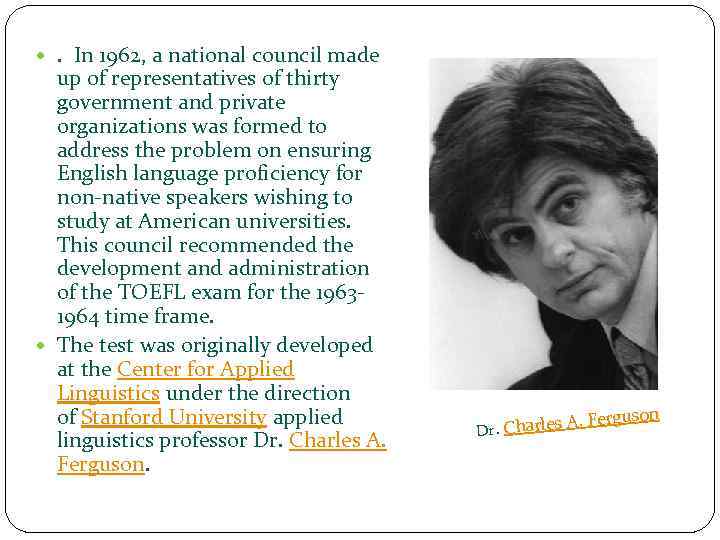 • . In 1962, a national council made up of representatives of thirty government and private organizations was formed to address the problem on ensuring English language proficiency for non-native speakers wishing to study at American universities. This council recommended the development and administration of the TOEFL exam for the 1963-1964 time frame.
• The test was originally developed at the Center for Applied Linguistics under the direction of Stanford University applied linguistics professor Dr. Charles A. Ferguson.

Dr. Charles A. Ferguson